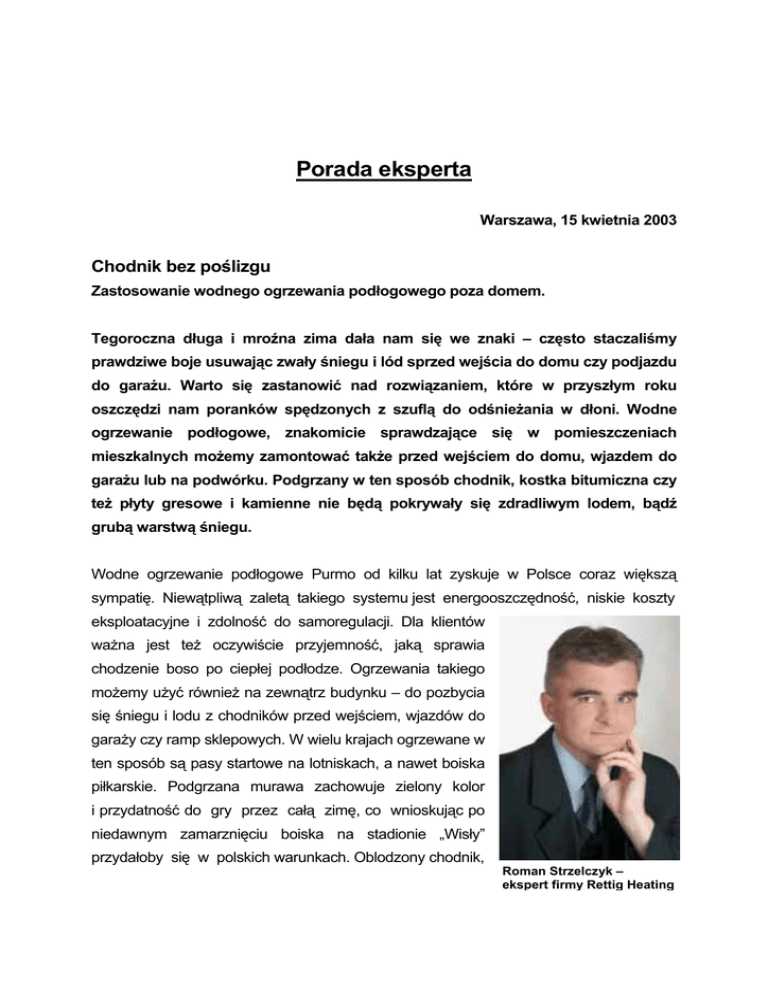 Porada eksperta

Warszawa, 15 kwietnia 2003

Chodnik bez poślizgu

Zastosowanie wodnego ogrzewania podłogowego poza domem.

Tegoroczna długa i mroźna zima dała nam się we znaki – często staczaliśmy prawdziwe boje usuwając zwały śniegu i lód sprzed wejścia do domu czy podjazdu do garażu. Warto się zastanowić nad rozwiązaniem, które w przyszłym roku oszczędzi nam poranków spędzonych z szuflą do odśnieżania w dłoni. Wodne ogrzewanie podłogowe, znakomicie sprawdzające się w pomieszczeniach mieszkalnych możemy zamontować także przed wejściem do domu, wjazdem do garażu lub na podwórku. Podgrzany w ten sposób chodnik, kostka bitumiczna czy też płyty gresowe i kamienne nie będą pokrywały się zdradliwym lodem, bądź grubą warstwą śniegu.

Wodne ogrzewanie podłogowe Purmo od kilku lat zyskuje w Polsce coraz większą sympatię. Niewątpliwą zaletą takiego systemu jest energooszczędność, niskie koszty eksploatacyjne i zdolność do samoregulacji. Dla klientów ważna jest też oczywiście przyjemność, jaką sprawia chodzenie boso po ciepłej podłodze. Ogrzewania takiego możemy użyć również na zewnątrz budynku – do pozbycia się śniegu i lodu z chodników przed wejściem, wjazdów do garaży czy ramp sklepowych. W wielu krajach ogrzewane w ten sposób są pasy startowe na lotniskach, a nawet boiska piłkarskie. Podgrzana murawa zachowuje zielony kolor i przydatność do gry przez całą zimę, co wnioskując po niedawnym zamarznięciu boiska na stadionie „Wisły” przydałoby się w polskich warunkach. Oblodzony chodnik,

Roman Strzelczyk – ekspert firmy Rettig Heating